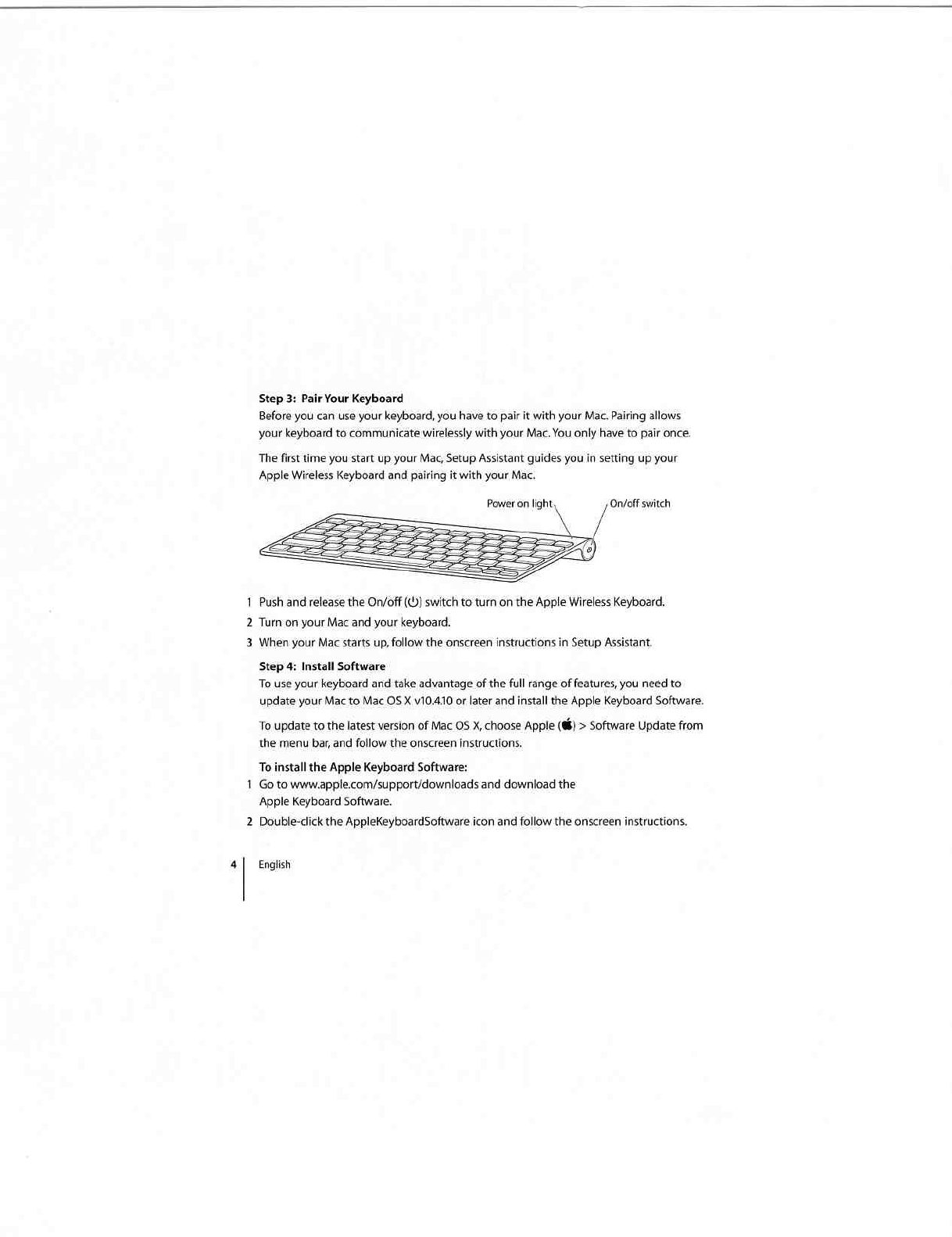 Step 3: Pair Your Keyboard
Before you can use your keyboard, you have to pair it with your Mac. Pairing allows your keyboard to communicate wirelessly with your Mac. You only have to pair once.

The first time you start up your Mac, Setup Assistant guides you in setting up your Apple Wireless Keyboard and pairing it with your Mac.

Power on light
On/off switch

1 Push and release the On/off (⏻) switch to turn on the Apple Wireless Keyboard.
2 Turn on your Mac and your keyboard.
3 When your Mac starts up, follow the onscreen instructions in Setup Assistant.

Step 4: Install Software
To use your keyboard and take advantage of the full range of features, you need to update your Mac to Mac OS X v10.4.10 or later and install the Apple Keyboard Software.

To update to the latest version of Mac OS X, choose Apple () > Software Update from the menu bar, and follow the onscreen instructions.

To install the Apple Keyboard Software:
1 Go to www.apple.com/support/downloads and download the Apple Keyboard Software.
2 Double-click the AppleKeyboardSoftware icon and follow the onscreen instructions.

4 English